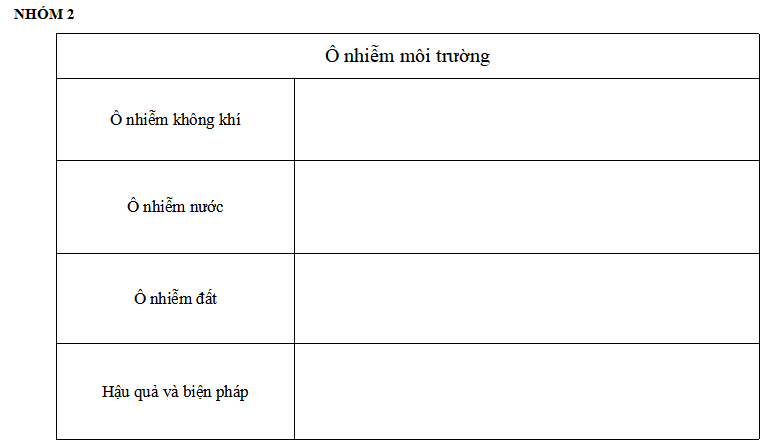 NHÓM 2

| Ô nhiễm môi trường | |
|---|---|
| Ô nhiễm không khí | |
| Ô nhiễm nước | |
| Ô nhiễm đất | |
| Hậu quả và biện pháp | |